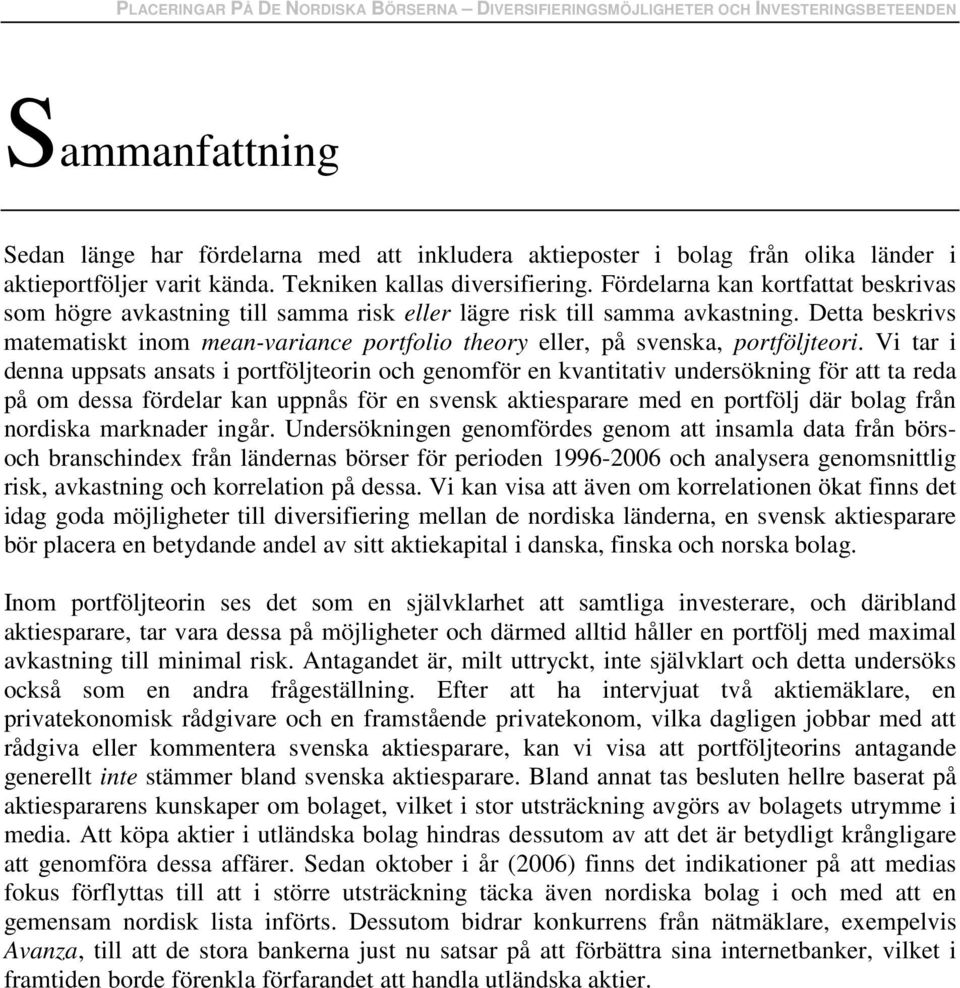 PLACERINGAR PÅ DE NORDISKA BÖRSERNA – DIVERSIFIERINGSMÖJLIGHETER OCH INVESTERINGSBETEENDEN

Sammanfattning

Sedan länge har fördelarna med att inkludera aktieposter i bolag från olika länder i aktieportföljer varit kända. Tekniken kallas diversifiering. Fördelarna kan kortfattat beskrivas som högre avkastning till samma risk eller lägre risk till samma avkastning. Detta beskrivs matematiskt inom mean-variance portfolio theory eller, på svenska, portföljteori. Vi tar i denna uppsats ansats i portföljteorin och genomför en kvantitativ undersökning för att ta reda på om dessa fördelar kan uppnås för en svensk aktiesparare med en portfölj där bolag från nordiska marknader ingår. Undersökningen genomfördes genom att insamla data från börs- och branschindex från ländernas börser för perioden 1996-2006 och analysera genomsnittlig risk, avkastning och korrelation på dessa. Vi kan visa att även om korrelationen ökat finns det idag goda möjligheter till diversifiering mellan de nordiska länderna, en svensk aktiesparare bör placera en betydande andel av sitt aktiekapital i danska, finska och norska bolag.

Inom portföljteorin ses det som en självklarhet att samtliga investerare, och däribland aktiesparare, tar vara dessa på möjligheter och därmed alltid håller en portfölj med maximal avkastning till minimal risk. Antagandet är, milt uttryckt, inte självklart och detta undersöks också som en andra frågeställning. Efter att ha intervjuat två aktiemäklare, en privatekonomisk rådgivare och en framstående privatekonom, vilka dagligen jobbar med att rådgiva eller kommentera svenska aktiesparare, kan vi visa att portföljteorins antagande generellt inte stämmer bland svenska aktiesparare. Bland annat tas besluten hellre baserat på aktiespararens kunskaper om bolaget, vilket i stor utsträckning avgörs av bolagets utrymme i media. Att köpa aktier i utländska bolag hindras dessutom av att det är betydligt krångligare att genomföra dessa affärer. Sedan oktober i år (2006) finns det indikationer på att medias fokus förflyttas till att i större utsträckning täcka även nordiska bolag i och med att en gemensam nordisk lista införts. Dessutom bidrar konkurrens från nätmäklare, exempelvis Avanza, till att de stora bankerna just nu satsar på att förbättra sina internetbanker, vilket i framtiden borde förenkla förfarandet att handla utländska aktier.